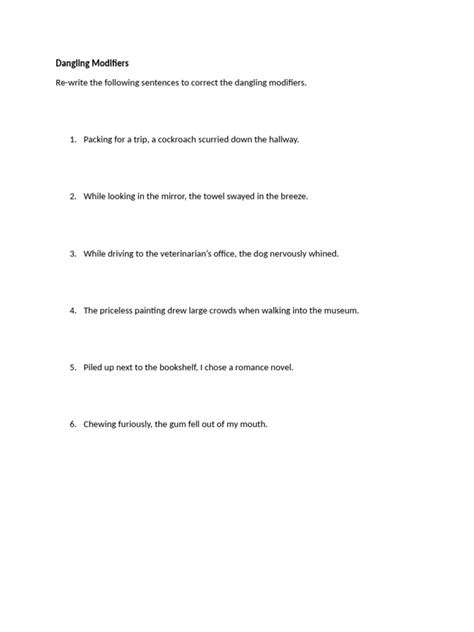 Dangling Modifiers

Re-write the following sentences to correct the dangling modifiers.

1. Packing for a trip, a cockroach scurried down the hallway.

2. While looking in the mirror, the towel swayed in the breeze.

3. While driving to the veterinarian's office, the dog nervously whined.

4. The priceless painting drew large crowds when walking into the museum.

5. Piled up next to the bookshelf, I chose a romance novel.

6. Chewing furiously, the gum fell out of my mouth.